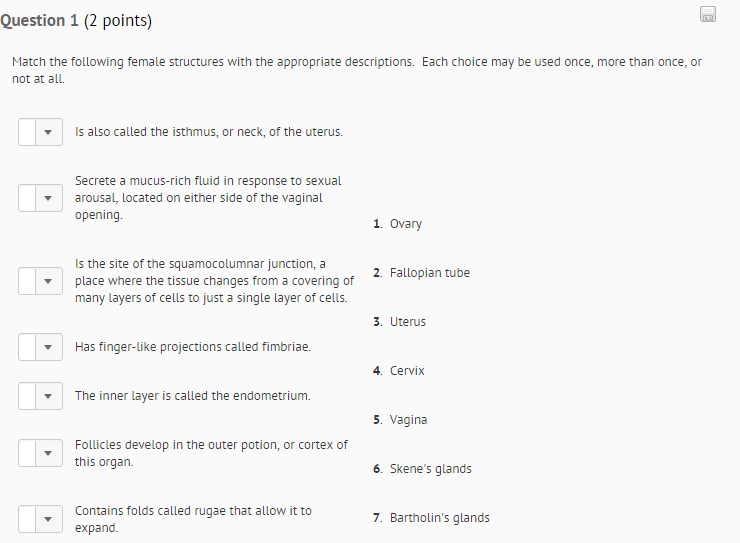 Question 1 (2 points)

Match the following female structures with the appropriate descriptions. Each choice may be used once, more than once, or not at all.

Is also called the isthmus, or neck, of the uterus.

Secrete a mucus-rich fluid in response to sexual arousal, located on either side of the vaginal opening.

Is the site of the squamocolumnar junction, a place where the tissue changes from a covering of many layers of cells to just a single layer of cells.

Has finger-like projections called fimbriae.

The inner layer is called the endometrium.

Follicles develop in the outer potion, or cortex of this organ.

Contains folds called rugae that allow it to expand.

1. Ovary

2. Fallopian tube

3. Uterus

4. Cervix

5. Vagina

6. Skene's glands

7. Bartholin's glands